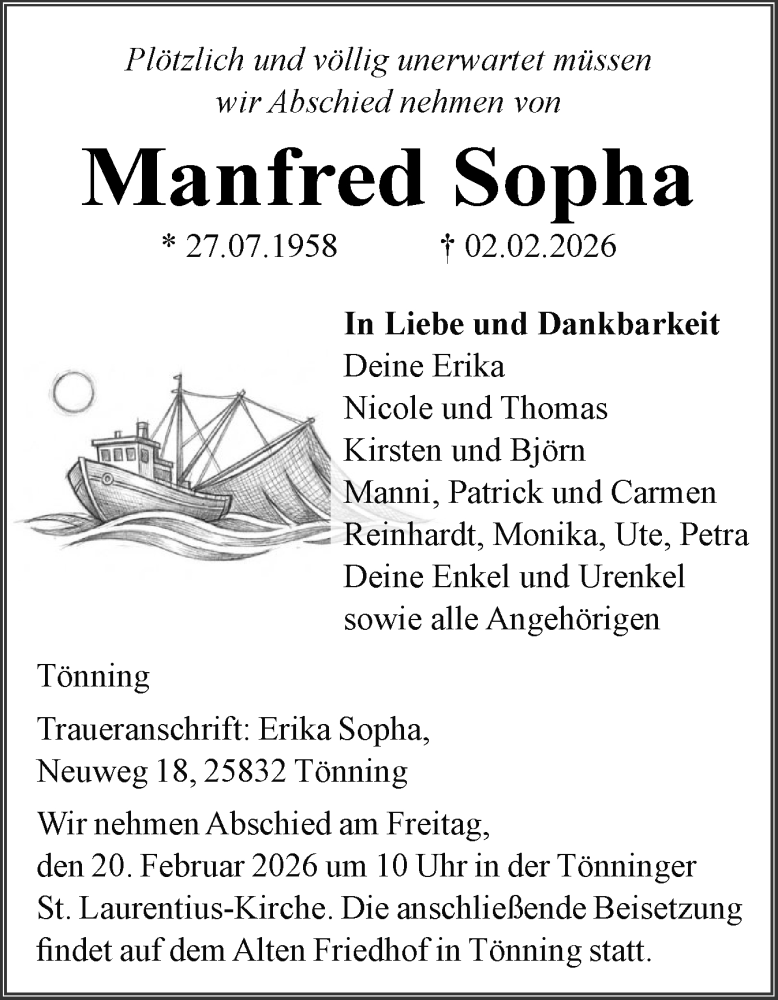 Plötzlich und völlig unerwartet müssen wir Abschied nehmen von

Manfred Sopha

* 27.07.1958 † 02.02.2026

In Liebe und Dankbarkeit
Deine Erika
Nicole und Thomas
Kirsten und Björn
Manni, Patrick und Carmen
Reinhardt, Monika, Ute, Petra
Deine Enkel und Urenkel
sowie alle Angehörigen

Tönning

Traueranschrift: Erika Sopha,
Neuweg 18, 25832 Tönning

Wir nehmen Abschied am Freitag, den 20. Februar 2026 um 10 Uhr in der Tönninger St. Laurentius-Kirche. Die anschließende Beisetzung findet auf dem Alten Friedhof in Tönning statt.